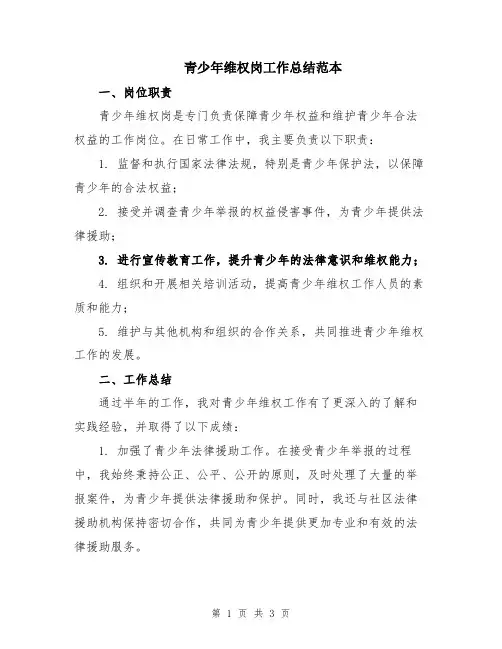 青少年维权岗工作总结范本

一、岗位职责

青少年维权岗是专门负责保障青少年权益和维护青少年合法权益的工作岗位。在日常工作中，我主要负责以下职责：

1. 监督和执行国家法律法规，特别是青少年保护法，以保障青少年的合法权益；

2. 接受并调查青少年举报的权益侵害事件，为青少年提供法律援助；

3. 进行宣传教育工作，提升青少年的法律意识和维权能力；

4. 组织和开展相关培训活动，提高青少年维权工作人员的素质和能力；

5. 维护与其他机构和组织的合作关系，共同推进青少年维权工作的发展。

二、工作总结

通过半年的工作，我对青少年维权工作有了更深入的了解和实践经验，并取得了以下成绩：

1. 加强了青少年法律援助工作。在接受青少年举报的过程中，我始终秉持公正、公平、公开的原则，及时处理了大量的举报案件，为青少年提供法律援助和保护。同时，我还与社区法律援助机构保持密切合作，共同为青少年提供更加专业和有效的法律援助服务。

第 1 页 共 3 页